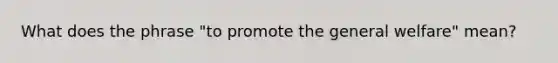 What does the phrase "to promote the general welfare" mean?